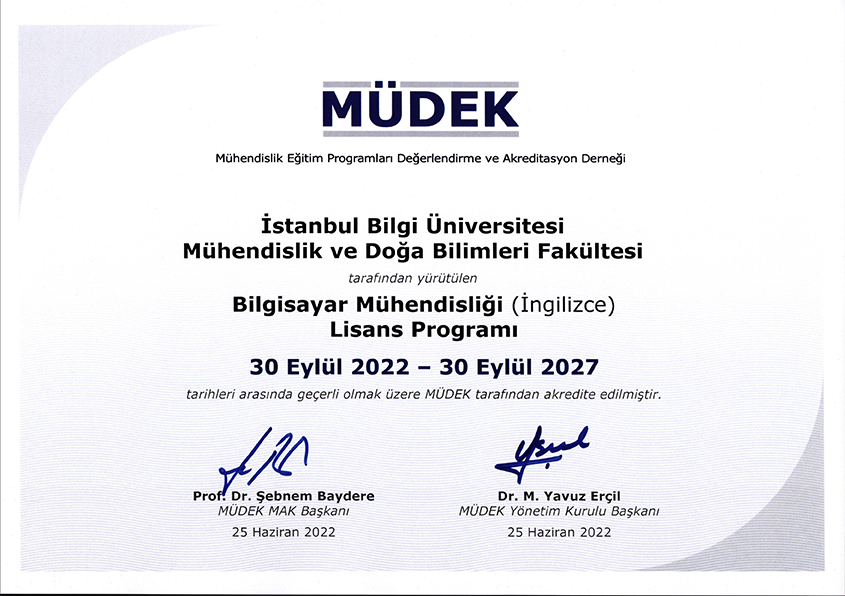 MÜDEK

Mühendislik Eğitim Programları Değerlendirme ve Akreditasyon Derneği

İstanbul Bilgi Üniversitesi
Mühendislik ve Doğa Bilimleri Fakültesi

tarafından yürütülen

Bilgisayar Mühendisliği (İngilizce)
Lisans Programı

30 Eylül 2022 – 30 Eylül 2027

tarihleri arasında geçerli olmak üzere MÜDEK tarafından akredite edilmiştir.

Prof. Dr. Şebnem Baydere
MÜDEK MAK Başkanı
25 Haziran 2022

Dr. M. Yavuz Erçil
MÜDEK Yönetim Kurulu Başkanı
25 Haziran 2022